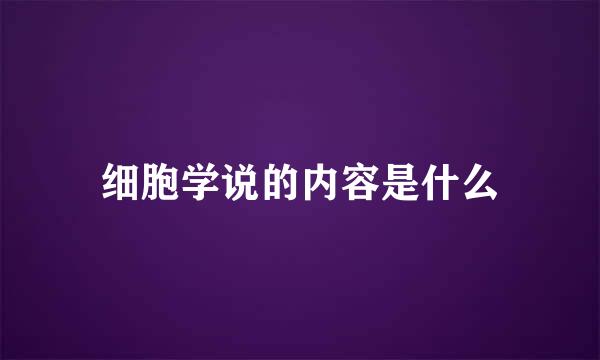 细胞学说的内容是什么